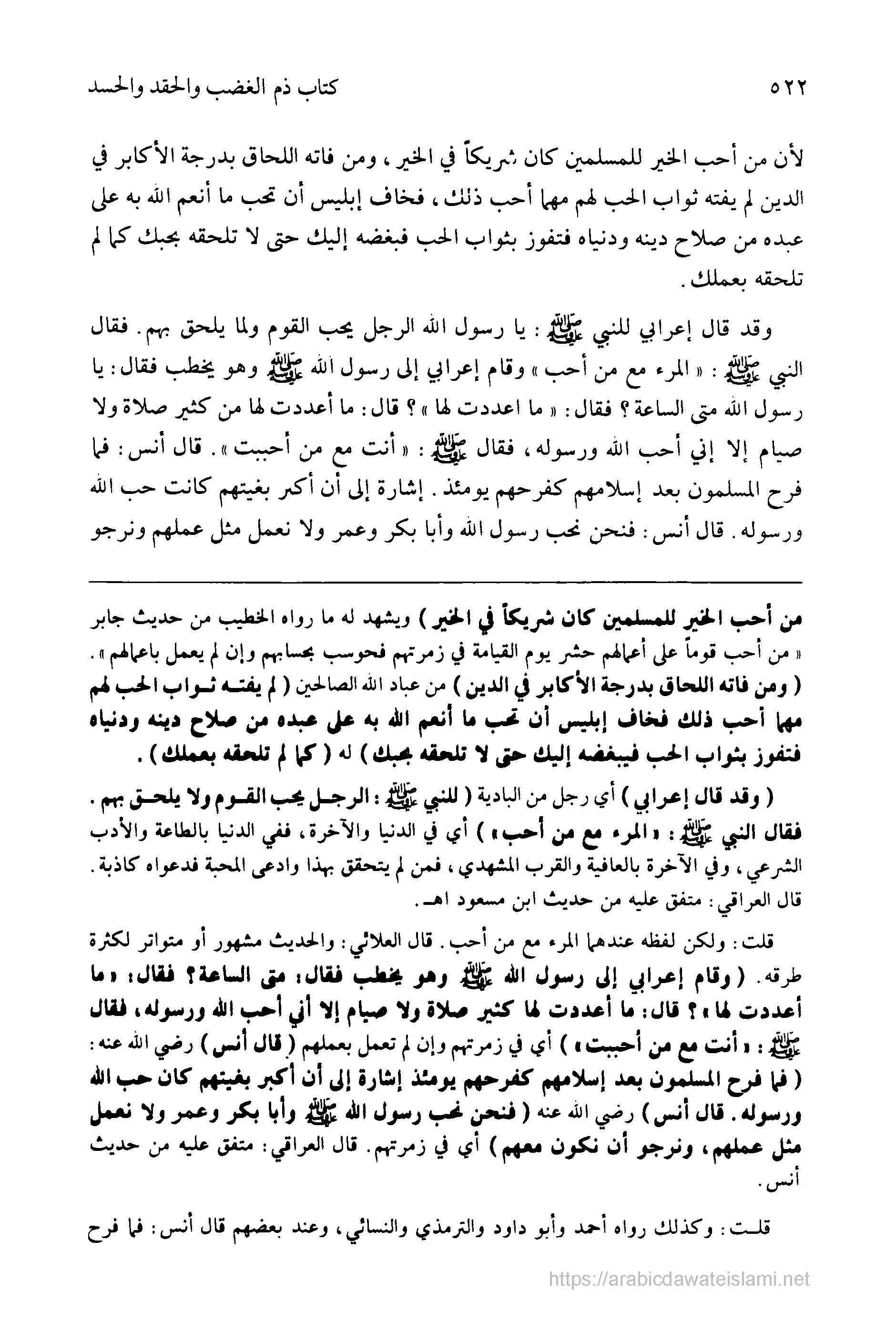 ٥٢٢ كتاب ذم الغضب والحقد والحسد

لأن من أحب الخير للمسلمين كان شريكاً في الخير، ومن فاته اللحاق بدرجة الأكابر في الدين لم يفته ثواب الحب لهم مهما أحب ذلك، فخاف إبليس أن تحب ما أنعم الله به على عبده من صلاح دينه ودنياه فتفوز بثواب الحب فبغضه إليك حتى لا تلحقه بحبك كما لم تلحقه بعملك.

وقد قال إعرابي للنبي ﷺ: يا رسول الله الرجل يحب القوم ولما يلحق بهم. فقال النبي ﷺ: «المرء مع من أحب» وقام إعرابي إلى رسول الله ﷺ وهو يخطب فقال: يا رسول الله متى الساعة؟ فقال: «ما اعددت لها»؟ قال: ما أعددت لها من كثير صلاة ولا صيام إلا إني أحب الله ورسوله، فقال ﷺ: «أنت مع من أحببت». قال أنس: فما فرح المسلمون بعد إسلامهم كفرحهم يومئذ. إشارة إلى أن أكبر بغيتهم كانت حب الله ورسوله. قال أنس: فنحن نحب رسول الله وأبا بكر وعمر ولا نعمل مثل عملهم ونرجو

من أحب الخير للمسلمين كان شريكاً في الخير) ويشهد له ما رواه الخطيب من حديث جابر «من أحب قوماً على أعمالهم حشر يوم القيامة في زمرتهم فحوسب بحسابهم وإن لم يعمل باعمالهم». (ومن فاته اللحاق بدرجة الأكابر في الدين) من عباد الله الصالحين (لم يفته ثواب الحب لهم مهما أحب ذلك فخاف إبليس أن تحب ما أنعم الله به على عبده من صلاح دينه ودنياه فتفوز بثواب الحب فيبغضه إليك حتى لا تلحقه بحبك) له (كما لم تلحقه بعملك).

(وقد قال إعرابي) أي رجل من البادية (للنبي ﷺ: الرجل يحب القوم ولا يلحق بهم. فقال النبي ﷺ: «المرء مع من أحب») أي في الدنيا والآخرة، ففي الدنيا بالطاعة والأدب الشرعي، وفي الآخرة بالعافية والقرب المشهدي، فمن لم يتحقق بهذا وادعى المحبة فدعواه كاذبة. قال العراقي: متفق عليه من حديث ابن مسعود اهـ.

قلت: ولكن لفظه عندهما المرء مع من أحب. قال العلائي: والحديث مشهور أو متواتر لكثرة طرقه. (وقام إعرابي إلى رسول الله ﷺ وهو يخطب فقال: متى الساعة؟ فقال: «ما أعددت لها»؟ قال: ما أعددت لها كثير صلاة ولا صيام إلا أني أحب الله ورسوله، فقال ﷺ: «أنت مع من أحببت») أي في زمرتهم وإن لم تعمل بعملهم (قال أنس) رضي الله عنه: (فما فرح المسلمون بعد إسلامهم كفرحهم يومئذ إشارة إلى أن أكبر بغيتهم كان حب الله ورسوله. قال أنس) رضي الله عنه (فنحن نحب رسول الله ﷺ وأبا بكر وعمر ولا نعمل مثل عملهم، ونرجو أن نكون معهم) أي في زمرتهم. قال العراقي: متفق عليه من حديث أنس.

قلت: وكذلك رواه أحمد وأبو داود والترمذي والنسائي، وعند بعضهم قال أنس: فما فرح

https://arabicdawateislami.net